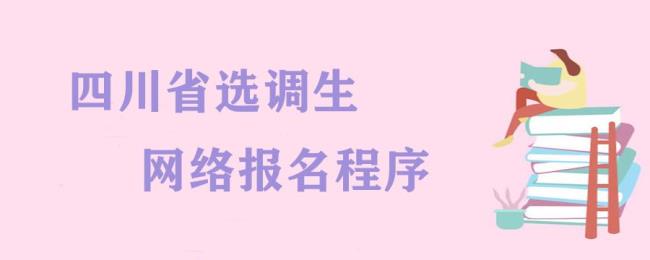 四川省选调生
网络报名程序